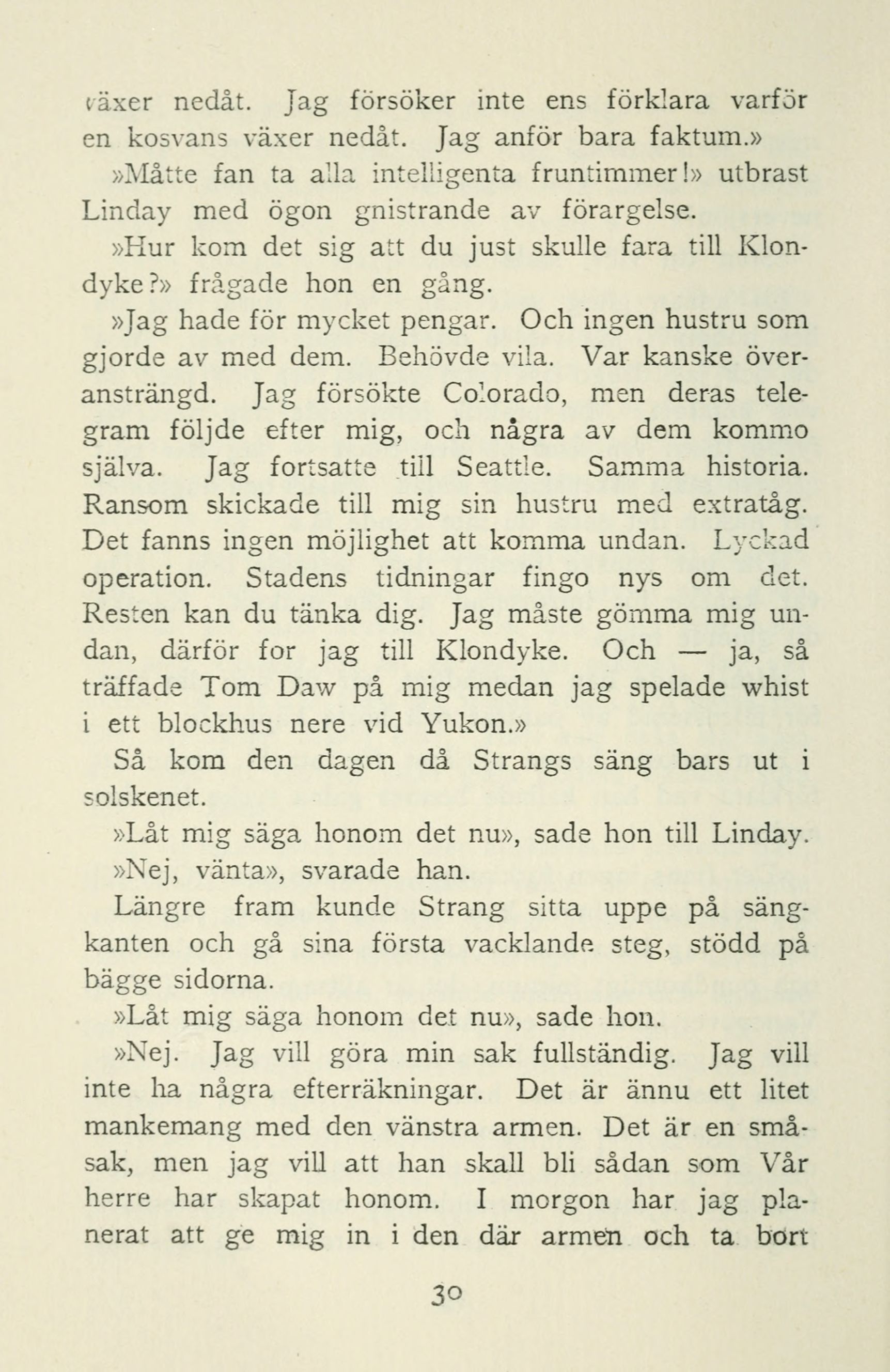 växer nedåt. Jag försöker inte ens förklara varför en kosvans växer nedåt. Jag anför bara faktum.»

»Måtte fan ta alla intelligenta fruntimmer!» utbrast Linday med ögon gnistrande av förargelse.

»Hur kom det sig att du just skulle fara till Klondyke?» frågade hon en gång.

»Jag hade för mycket pengar. Och ingen hustru som gjorde av med dem. Behövde vila. Var kanske överansträngd. Jag försökte Colorado, men deras telegram följde efter mig, och några av dem kommo själva. Jag fortsatte till Seattle. Samma historia. Ransom skickade till mig sin hustru med extratåg. Det fanns ingen möjlighet att komma undan. Lyckad operation. Stadens tidningar fingo nys om det. Resten kan du tänka dig. Jag måste gömma mig undan, därför for jag till Klondyke. Och — ja, så träffade Tom Daw på mig medan jag spelade whist i ett blockhus nere vid Yukon.»

Så kom den dagen då Strangs säng bars ut i solskenet.

»Låt mig säga honom det nu», sade hon till Linday.

»Nej, vänta», svarade han.

Längre fram kunde Strang sitta uppe på sängkanten och gå sina första vacklande steg, stödd på bägge sidorna.

»Låt mig säga honom det nu», sade hon.

»Nej. Jag vill göra min sak fullständig. Jag vill inte ha några efterräkningar. Det är ännu ett litet mankemang med den vänstra armen. Det är en småsak, men jag vill att han skall bli sådan som Vår herre har skapat honom. I morgon har jag planerat att ge mig in i den där armen och ta bort

30